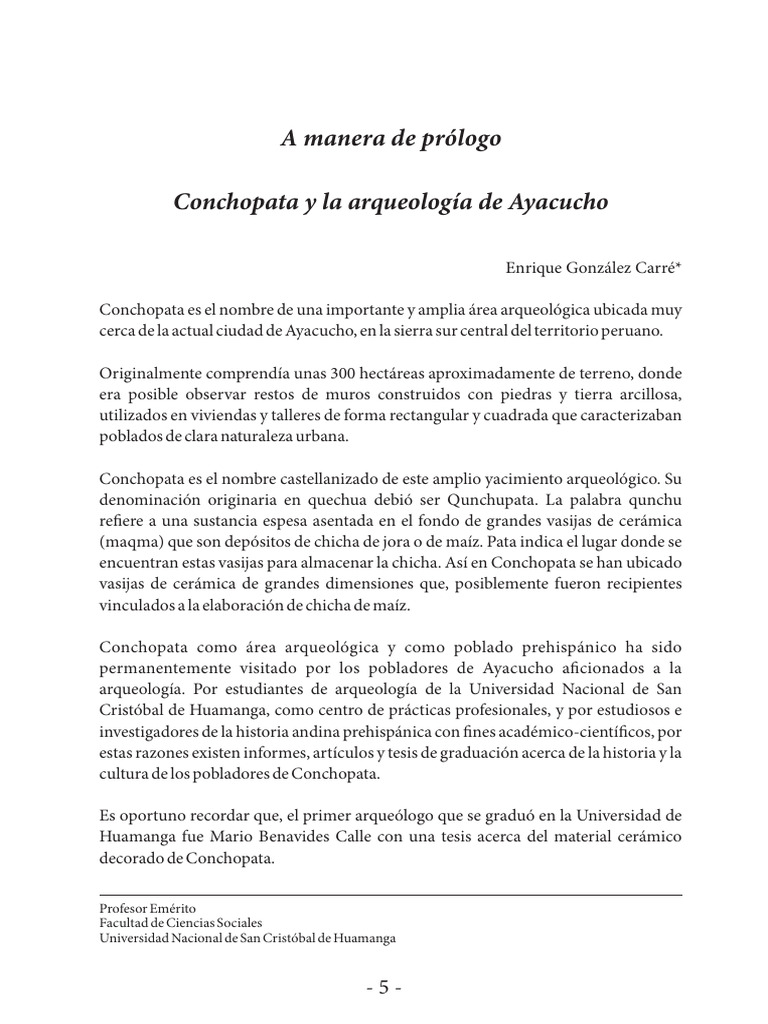 A manera de prólogo

Conchopata y la arqueología de Ayacucho

Enrique González Carré*

Conchopata es el nombre de una importante y amplia área arqueológica ubicada muy cerca de la actual ciudad de Ayacucho, en la sierra sur central del territorio peruano.

Originalmente comprendía unas 300 hectáreas aproximadamente de terreno, donde era posible observar restos de muros construidos con piedras y tierra arcillosa, utilizados en viviendas y talleres de forma rectangular y cuadrada que caracterizaban poblados de clara naturaleza urbana.

Conchopata es el nombre castellanizado de este amplio yacimiento arqueológico. Su denominación originaria en quechua debió ser Qunchupata. La palabra qunchu refiere a una sustancia espesa asentada en el fondo de grandes vasijas de cerámica (maqma) que son depósitos de chicha de jora o de maíz. Pata indica el lugar donde se encuentran estas vasijas para almacenar la chicha. Así en Conchopata se han ubicado vasijas de cerámica de grandes dimensiones que, posiblemente fueron recipientes vinculados a la elaboración de chicha de maíz.

Conchopata como área arqueológica y como poblado prehispánico ha sido permanentemente visitado por los pobladores de Ayacucho aficionados a la arqueología. Por estudiantes de arqueología de la Universidad Nacional de San Cristóbal de Huamanga, como centro de prácticas profesionales, y por estudiosos e investigadores de la historia andina prehispánica con fines académico-científicos, por estas razones existen informes, artículos y tesis de graduación acerca de la historia y la cultura de los pobladores de Conchopata.

Es oportuno recordar que, el primer arqueólogo que se graduó en la Universidad de Huamanga fue Mario Benavides Calle con una tesis acerca del material cerámico decorado de Conchopata.

Profesor Emérito
Facultad de Ciencias Sociales
Universidad Nacional de San Cristóbal de Huamanga

- 5 -